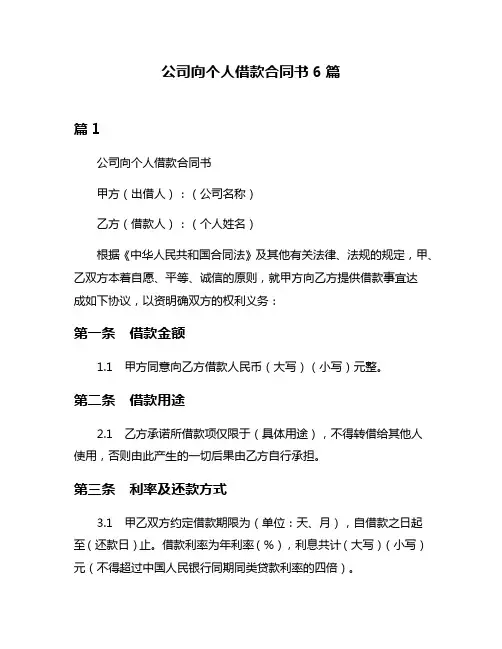 公司向个人借款合同书 6 篇

篇 1

公司向个人借款合同书

甲方（出借人）：（公司名称）

乙方（借款人）：（个人姓名）

根据《中华人民共和国合同法》及其他有关法律、法规的规定，甲、乙双方本着自愿、平等、诚信的原则，就甲方向乙方提供借款事宜达成如下协议，以资明确双方的权利义务：

第一条 借款金额

1.1 甲方同意向乙方借款人民币（大写）（小写）元整。

第二条 借款用途

2.1 乙方承诺所借款项仅限于（具体用途），不得转借给其他人使用，否则由此产生的一切后果由乙方自行承担。

第三条 利率及还款方式

3.1 甲乙双方约定借款期限为（单位：天、月），自借款之日起至（还款日）止。借款利率为年利率（%），利息共计（大写）（小写）元（不得超过中国人民银行同期同类贷款利率的四倍）。